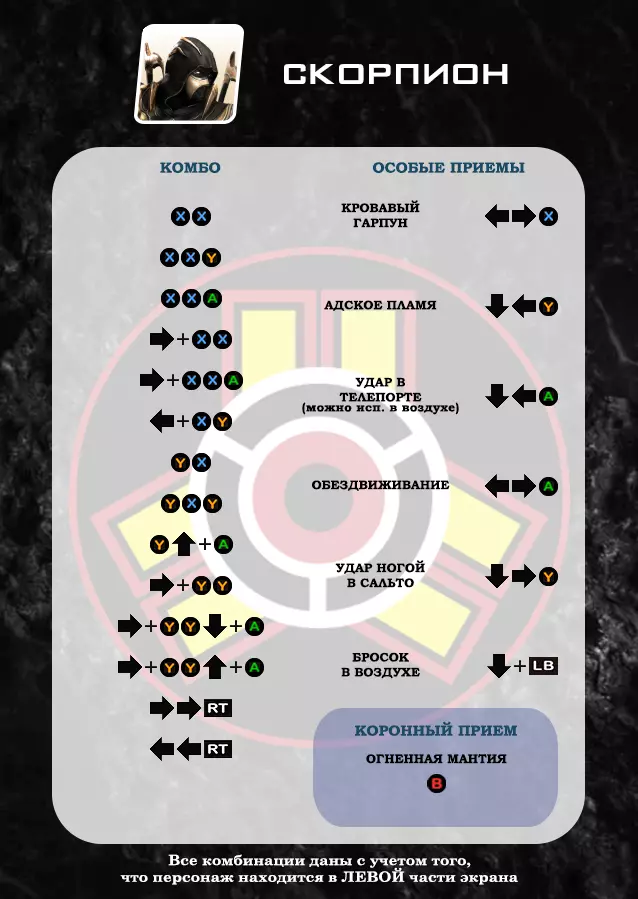 СКОРПИОН

КОМБО

X X
X X Y
X X A
→ + X X
→ + X X A
← + X Y
Y X
Y X Y
Y ↑ + A
→ + Y Y
→ + Y Y ↓ + A
→ + Y Y ↑ + A
→ → RT
← ← RT

ОСОБЫЕ ПРИЕМЫ

КРОВАВЫЙ ГАРПУН ← → X

АДСКОЕ ПЛАМЯ ↓ ← Y

УДАР В ТЕЛЕПОРТЕ (можно исп. в воздухе) ↓ ← A

ОБЕЗДВИЖИВАНИЕ ← → A

УДАР НОГОЙ В САЛЬТО ↓ → Y

БРОСОК В ВОЗДУХЕ ↓ + LB

КОРОННЫЙ ПРИЕМ

ОГНЕННАЯ МАНТИЯ

B

Все комбинации даны с учетом того, что персонаж находится в ЛЕВОЙ части экрана